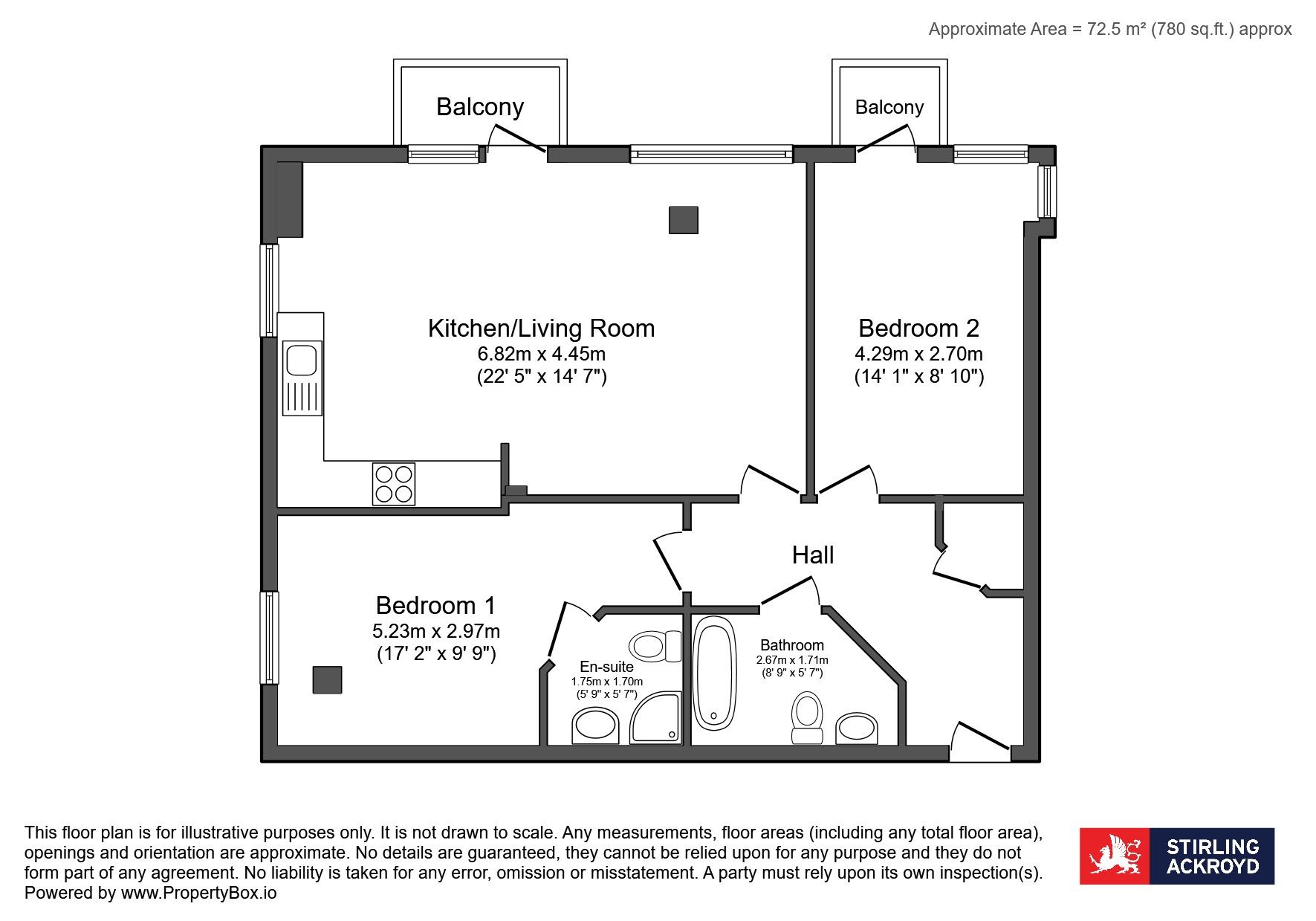 Approximate Area = 72.5 m² (780 sq.ft.) approx

Balcony

Balcony

Kitchen/Living Room
6.82m x 4.45m
(22' 5" x 14' 7")

Bedroom 2
4.29m x 2.70m
(14' 1" x 8' 10")

Hall

Bedroom 1
5.23m x 2.97m
(17' 2" x 9' 9")

En-suite
1.75m x 1.70m
(5' 9" x 5' 7")

Bathroom
2.67m x 1.71m
(8' 9" x 5' 7")

This floor plan is for illustrative purposes only. It is not drawn to scale. Any measurements, floor areas (including any total floor area), openings and orientation are approximate. No details are guaranteed, they cannot be relied upon for any purpose and they do not form part of any agreement. No liability is taken for any error, omission or misstatement. A party must rely upon its own inspection(s). Powered by www.PropertyBox.io

STIRLING ACKROYD